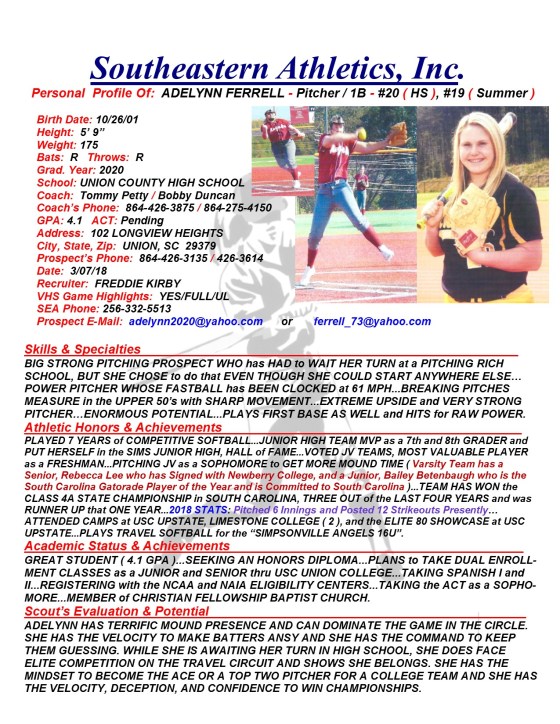 Southeastern Athletics, Inc.

Personal Profile Of: ADELYNN FERRELL - Pitcher / 1B - #20 ( HS ), #19 ( Summer )

Birth Date: 10/26/01
Height: 5' 9"
Weight: 175
Bats: R Throws: R
Grad. Year: 2020
School: UNION COUNTY HIGH SCHOOL
Coach: Tommy Petty / Bobby Duncan
Coach's Phone: 864-426-3875 / 864-275-4150
GPA: 4.1 ACT: Pending
Address: 102 LONGVIEW HEIGHTS
City, State, Zip: UNION, SC 29379
Prospect's Phone: 864-426-3135 / 426-3614
Date: 3/07/18
Recruiter: FREDDIE KIRBY
VHS Game Highlights: YES/FULL/UL
SEA Phone: 256-332-5513
Prospect E-Mail: adelynn2020@yahoo.com or ferrell_73@yahoo.com

Skills & Specialties
BIG STRONG PITCHING PROSPECT WHO has HAD to WAIT HER TURN at a PITCHING RICH SCHOOL, BUT SHE CHOSE to do that EVEN THOUGH SHE COULD START ANYWHERE ELSE… POWER PITCHER WHOSE FASTBALL has BEEN CLOCKED at 61 MPH...BREAKING PITCHES MEASURE in the UPPER 50's with SHARP MOVEMENT...EXTREME UPSIDE and VERY STRONG PITCHER…ENORMOUS POTENTIAL...PLAYS FIRST BASE AS WELL and HITS for RAW POWER.

Athletic Honors & Achievements
PLAYED 7 YEARS of COMPETITIVE SOFTBALL...JUNIOR HIGH TEAM MVP as a 7th and 8th GRADER and PUT HERSELF in the SIMS JUNIOR HIGH, HALL of FAME...VOTED JV TEAMS, MOST VALUABLE PLAYER as a FRESHMAN...PITCHING JV as a SOPHOMORE to GET MORE MOUND TIME ( Varsity Team has a Senior, Rebecca Lee who has Signed with Newberry College, and a Junior, Bailey Betenbaugh who is the South Carolina Gatorade Player of the Year and is Committed to South Carolina )...TEAM HAS WON the CLASS 4A STATE CHAMPIONSHIP in SOUTH CAROLINA, THREE OUT of the LAST FOUR YEARS and was RUNNER UP that ONE YEAR...2018 STATS: Pitched 6 Innings and Posted 12 Strikeouts Presently… ATTENDED CAMPS at USC UPSTATE, LIMESTONE COLLEGE ( 2 ), and the ELITE 80 SHOWCASE at USC UPSTATE...PLAYS TRAVEL SOFTBALL for the "SIMPSONVILLE ANGELS 16U".

Academic Status & Achievements
GREAT STUDENT ( 4.1 GPA )...SEEKING AN HONORS DIPLOMA...PLANS to TAKE DUAL ENROLLMENT CLASSES as a JUNIOR and SENIOR thru USC UNION COLLEGE...TAKING SPANISH I and II...REGISTERING with the NCAA and NAIA ELIGIBILITY CENTERS...TAKING the ACT as a SOPHOMORE...MEMBER of CHRISTIAN FELLOWSHIP BAPTIST CHURCH.

Scout's Evaluation & Potential
ADELYNN HAS TERRIFIC MOUND PRESENCE AND CAN DOMINATE THE GAME IN THE CIRCLE. SHE HAS THE VELOCITY TO MAKE BATTERS ANSY AND SHE HAS THE COMMAND TO KEEP THEM GUESSING. WHILE SHE IS AWAITING HER TURN IN HIGH SCHOOL, SHE DOES FACE ELITE COMPETITION ON THE TRAVEL CIRCUIT AND SHOWS SHE BELONGS. SHE HAS THE MINDSET TO BECOME THE ACE OR A TOP TWO PITCHER FOR A COLLEGE TEAM AND SHE HAS THE VELOCITY, DECEPTION, AND CONFIDENCE TO WIN CHAMPIONSHIPS.